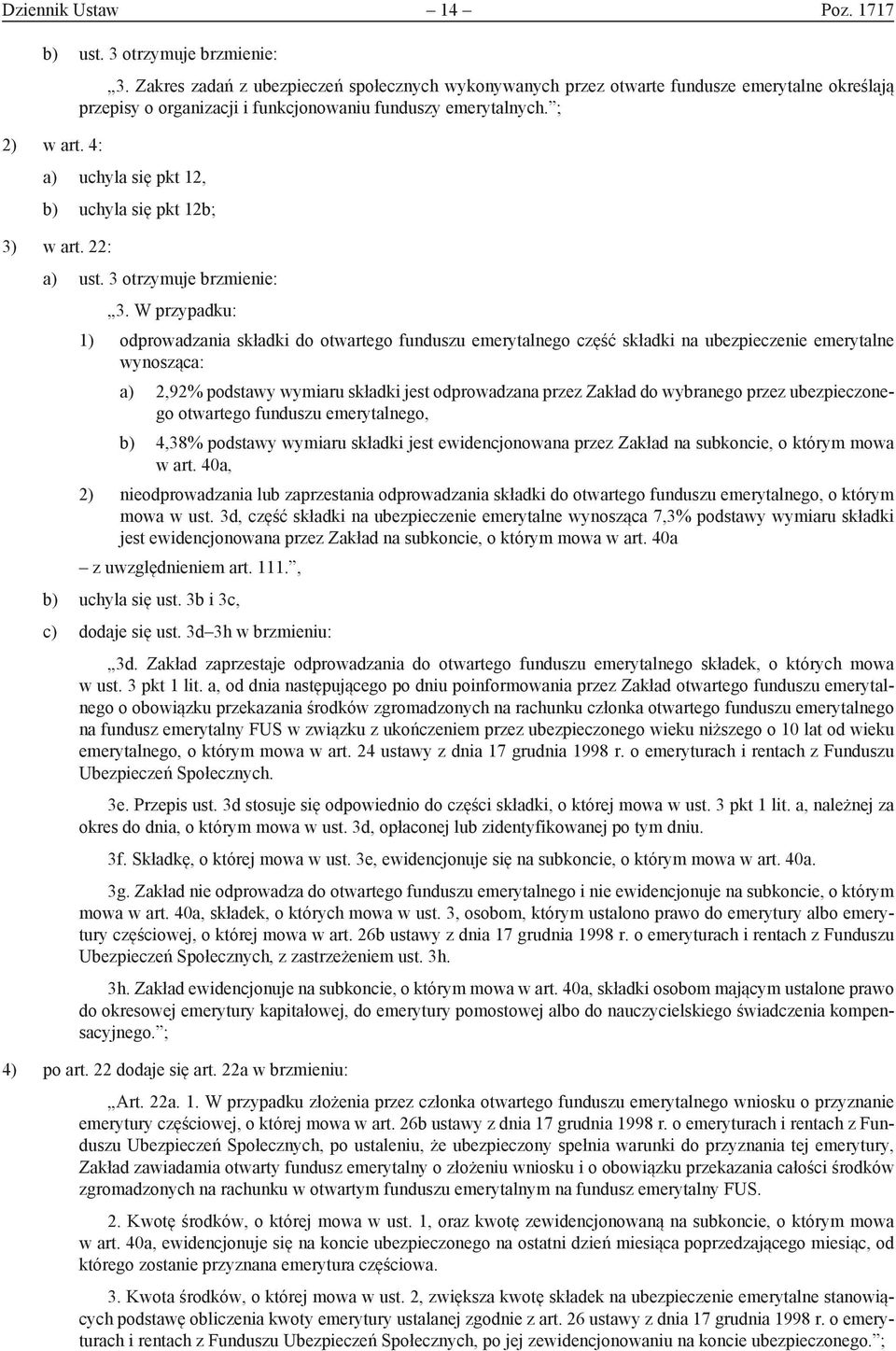 Dziennik Ustaw – 14 – Poz. 1717

b) ust. 3 otrzymuje brzmienie:

„3. Zakres zadań z ubezpieczeń społecznych wykonywanych przez otwarte fundusze emerytalne określają przepisy o organizacji i funkcjonowaniu funduszy emerytalnych.”;

2) w art. 4:

a) uchyla się pkt 12,

b) uchyla się pkt 12b;

3) w art. 22:

a) ust. 3 otrzymuje brzmienie:

„3. W przypadku:

1) odprowadzania składki do otwartego funduszu emerytalnego część składki na ubezpieczenie emerytalne wynosząca:

a) 2,92% podstawy wymiaru składki jest odprowadzana przez Zakład do wybranego przez ubezpieczonego otwartego funduszu emerytalnego,

b) 4,38% podstawy wymiaru składki jest ewidencjonowana przez Zakład na subkoncie, o którym mowa w art. 40a,

2) nieodprowadzania lub zaprzestania odprowadzania składki do otwartego funduszu emerytalnego, o którym mowa w ust. 3d, część składki na ubezpieczenie emerytalne wynosząca 7,3% podstawy wymiaru składki jest ewidencjonowana przez Zakład na subkoncie, o którym mowa w art. 40a

– z uwzględnieniem art. 111.”,

b) uchyla się ust. 3b i 3c,

c) dodaje się ust. 3d–3h w brzmieniu:

„3d. Zakład zaprzestaje odprowadzania do otwartego funduszu emerytalnego składek, o których mowa w ust. 3 pkt 1 lit. a, od dnia następującego po dniu poinformowania przez Zakład otwartego funduszu emerytalnego o obowiązku przekazania środków zgromadzonych na rachunku członka otwartego funduszu emerytalnego na fundusz emerytalny FUS w związku z ukończeniem przez ubezpieczonego wieku niższego o 10 lat od wieku emerytalnego, o którym mowa w art. 24 ustawy z dnia 17 grudnia 1998 r. o emeryturach i rentach z Funduszu Ubezpieczeń Społecznych.

3e. Przepis ust. 3d stosuje się odpowiednio do części składki, o której mowa w ust. 3 pkt 1 lit. a, należnej za okres do dnia, o którym mowa w ust. 3d, opłaconej lub zidentyfikowanej po tym dniu.

3f. Składkę, o której mowa w ust. 3e, ewidencjonuje się na subkoncie, o którym mowa w art. 40a.

3g. Zakład nie odprowadza do otwartego funduszu emerytalnego i nie ewidencjonuje na subkoncie, o którym mowa w art. 40a, składek, o których mowa w ust. 3, osobom, którym ustalono prawo do emerytury albo emerytury częściowej, o której mowa w art. 26b ustawy z dnia 17 grudnia 1998 r. o emeryturach i rentach z Funduszu Ubezpieczeń Społecznych, z zastrzeżeniem ust. 3h.

3h. Zakład ewidencjonuje na subkoncie, o którym mowa w art. 40a, składki osobom mającym ustalone prawo do okresowej emerytury kapitałowej, do emerytury pomostowej albo do nauczycielskiego świadczenia kompensacyjnego.”;

4) po art. 22 dodaje się art. 22a w brzmieniu:

„Art. 22a. 1. W przypadku złożenia przez członka otwartego funduszu emerytalnego wniosku o przyznanie emerytury częściowej, o której mowa w art. 26b ustawy z dnia 17 grudnia 1998 r. o emeryturach i rentach z Funduszu Ubezpieczeń Społecznych, po ustaleniu, że ubezpieczony spełnia warunki do przyznania tej emerytury, Zakład zawiadamia otwarty fundusz emerytalny o złożeniu wniosku i o obowiązku przekazania całości środków zgromadzonych na rachunku w otwartym funduszu emerytalnym na fundusz emerytalny FUS.

2. Kwotę środków, o której mowa w ust. 1, oraz kwotę zewidencjonowaną na subkoncie, o którym mowa w art. 40a, ewidencjonuje się na koncie ubezpieczonego na ostatni dzień miesiąca poprzedzającego miesiąc, od którego zostanie przyznana emerytura częściowa.

3. Kwota środków, o której mowa w ust. 2, zwiększa kwotę składek na ubezpieczenie emerytalne stanowiących podstawę obliczenia kwoty emerytury ustalanej zgodnie z art. 26 ustawy z dnia 17 grudnia 1998 r. o emeryturach i rentach z Funduszu Ubezpieczeń Społecznych, po jej zewidencjonowaniu na koncie ubezpieczonego.”;